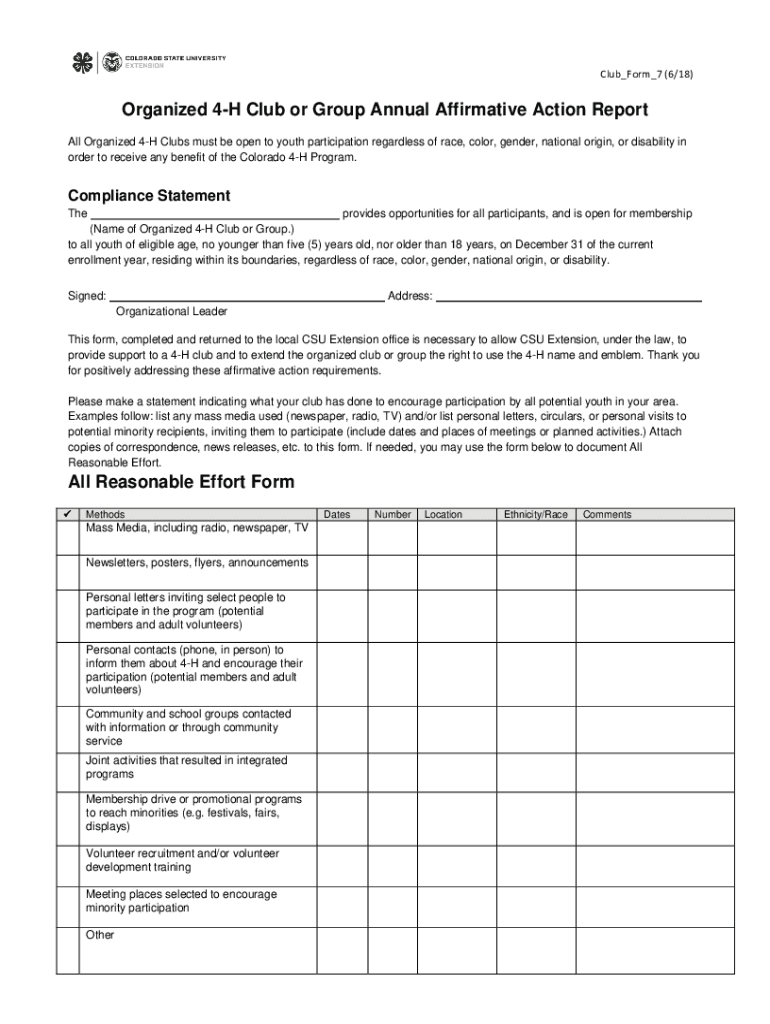 COLORADO STATE UNIVERSITY
EXTENSION

Club_Form_7 (6/18)

Organized 4-H Club or Group Annual Affirmative Action Report

All Organized 4-H Clubs must be open to youth participation regardless of race, color, gender, national origin, or disability in order to receive any benefit of the Colorado 4-H Program.

Compliance Statement

The ______________________________ provides opportunities for all participants, and is open for membership
(Name of Organized 4-H Club or Group.)
to all youth of eligible age, no younger than five (5) years old, nor older than 18 years, on December 31 of the current enrollment year, residing within its boundaries, regardless of race, color, gender, national origin, or disability.

Signed: ______________________________ Address: ______________________________
Organizational Leader

This form, completed and returned to the local CSU Extension office is necessary to allow CSU Extension, under the law, to provide support to a 4-H club and to extend the organized club or group the right to use the 4-H name and emblem. Thank you for positively addressing these affirmative action requirements.

Please make a statement indicating what your club has done to encourage participation by all potential youth in your area. Examples follow: list any mass media used (newspaper, radio, TV) and/or list personal letters, circulars, or personal visits to potential minority recipients, inviting them to participate (include dates and places of meetings or planned activities.) Attach copies of correspondence, news releases, etc. to this form. If needed, you may use the form below to document All Reasonable Effort.

All Reasonable Effort Form

| ✓ | Methods | Dates | Number | Location | Ethnicity/Race | Comments |
|---|---|---|---|---|---|---|
| | Mass Media, including radio, newspaper, TV | | | | | |
| | Newsletters, posters, flyers, announcements | | | | | |
| | Personal letters inviting select people to participate in the program (potential members and adult volunteers) | | | | | |
| | Personal contacts (phone, in person) to inform them about 4-H and encourage their participation (potential members and adult volunteers) | | | | | |
| | Community and school groups contacted with information or through community service | | | | | |
| | Joint activities that resulted in integrated programs | | | | | |
| | Membership drive or promotional programs to reach minorities (e.g. festivals, fairs, displays) | | | | | |
| | Volunteer recruitment and/or volunteer development training | | | | | |
| | Meeting places selected to encourage minority participation | | | | | |
| | Other | | | | | |